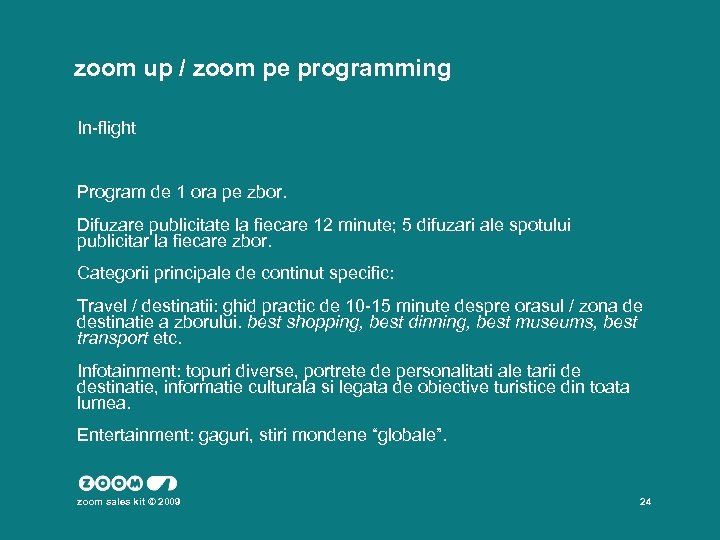 zoom up / zoom pe programming

In-flight

Program de 1 ora pe zbor.

Difuzare publicitate la fiecare 12 minute; 5 difuzari ale spotului publicitar la fiecare zbor.

Categorii principale de continut specific:

Travel / destinatii: ghid practic de 10-15 minute despre orasul / zona de destinatie a zborului. best shopping, best dinning, best museums, best transport etc.

Infotainment: topuri diverse, portrete de personalitati ale tarii de destinatie, informatie culturala si legata de obiective turistice din toata lumea.

Entertainment: gaguri, stiri mondene “globale”.

ZOOM

zoom sales kit © 2009

24